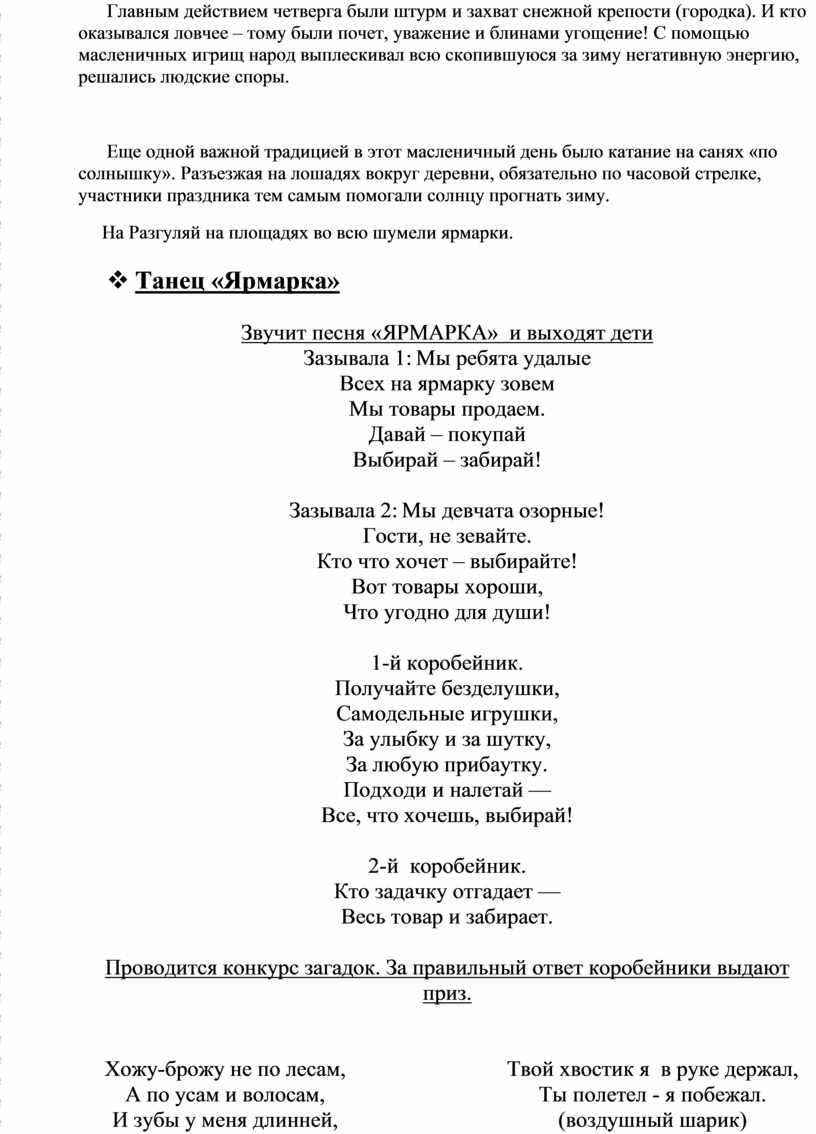 Главным действием четверга были штурм и захват снежной крепости (городка). И кто оказывался ловчее – тому были почет, уважение и блинами угощение! С помощью масленичных игрищ народ выплескивал всю скопившуюся за зиму негативную энергию, решались людские споры.

Еще одной важной традицией в этот масленичный день было катание на санях «по солнышку». Разъезжая на лошадях вокруг деревни, обязательно по часовой стрелке, участники праздника тем самым помогали солнцу прогнать зиму.

На Разгуляй на площадях во всю шумели ярмарки.

❖ Танец «Ярмарка»

Звучит песня «ЯРМАРКА» и выходят дети
Зазывала 1: Мы ребята удалые
Всех на ярмарку зовем
Мы товары продаем.
Давай – покупай
Выбирай – забирай!

Зазывала 2: Мы девчата озорные!
Гости, не зевайте.
Кто что хочет – выбирайте!
Вот товары хороши,
Что угодно для души!

1-й коробейник.
Получайте безделушки,
Самодельные игрушки,
За улыбку и за шутку,
За любую прибаутку.
Подходи и налетай —
Все, что хочешь, выбирай!

2-й коробейник.
Кто задачку отгадает —
Весь товар и забирает.

Проводится конкурс загадок. За правильный ответ коробейники выдают приз.

Хожу-брожу не по лесам,
А по усам и волосам,
И зубы у меня длинней,

Твой хвостик я в руке держал,
Ты полетел - я побежал.
(воздушный шарик)